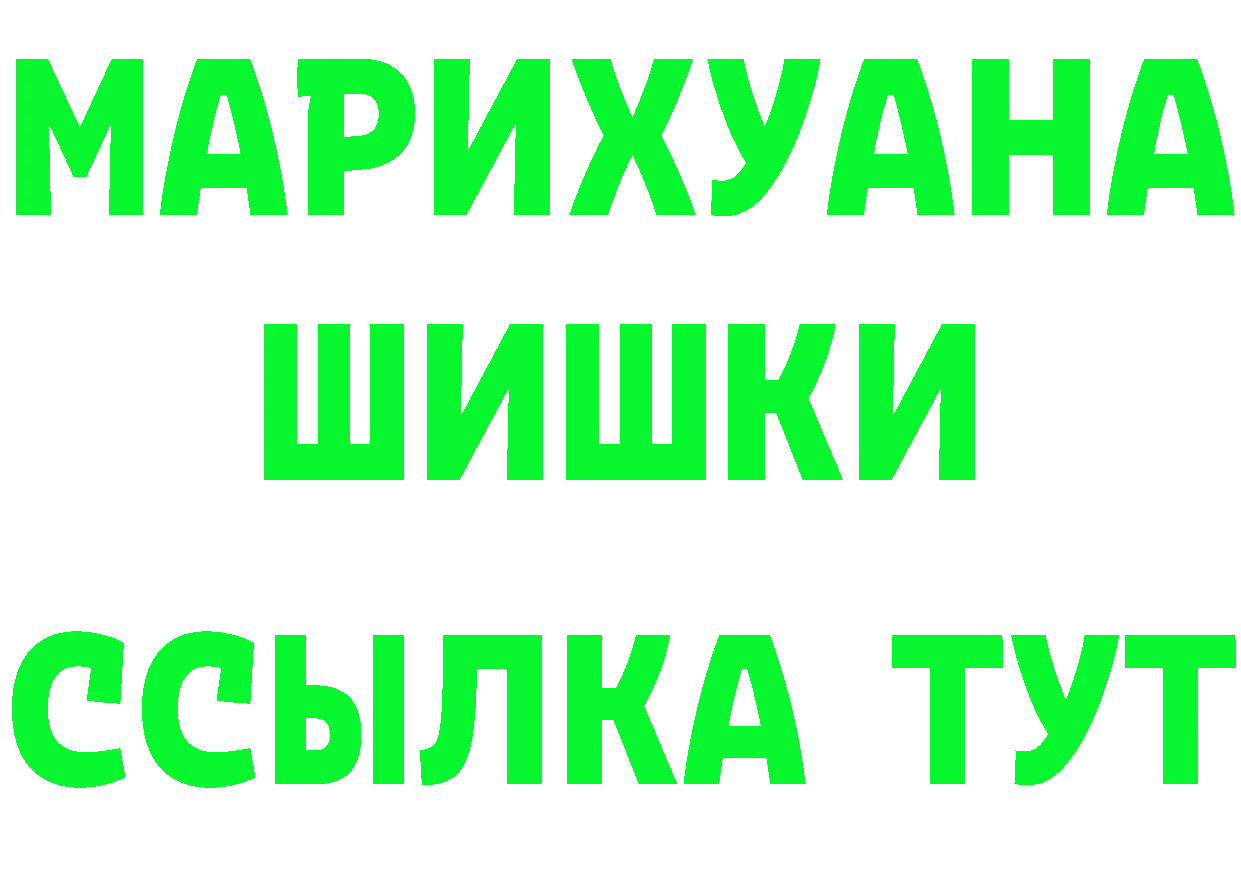 МАРИХУАНА
ШИШКИ
ССЫЛКА ТУТ